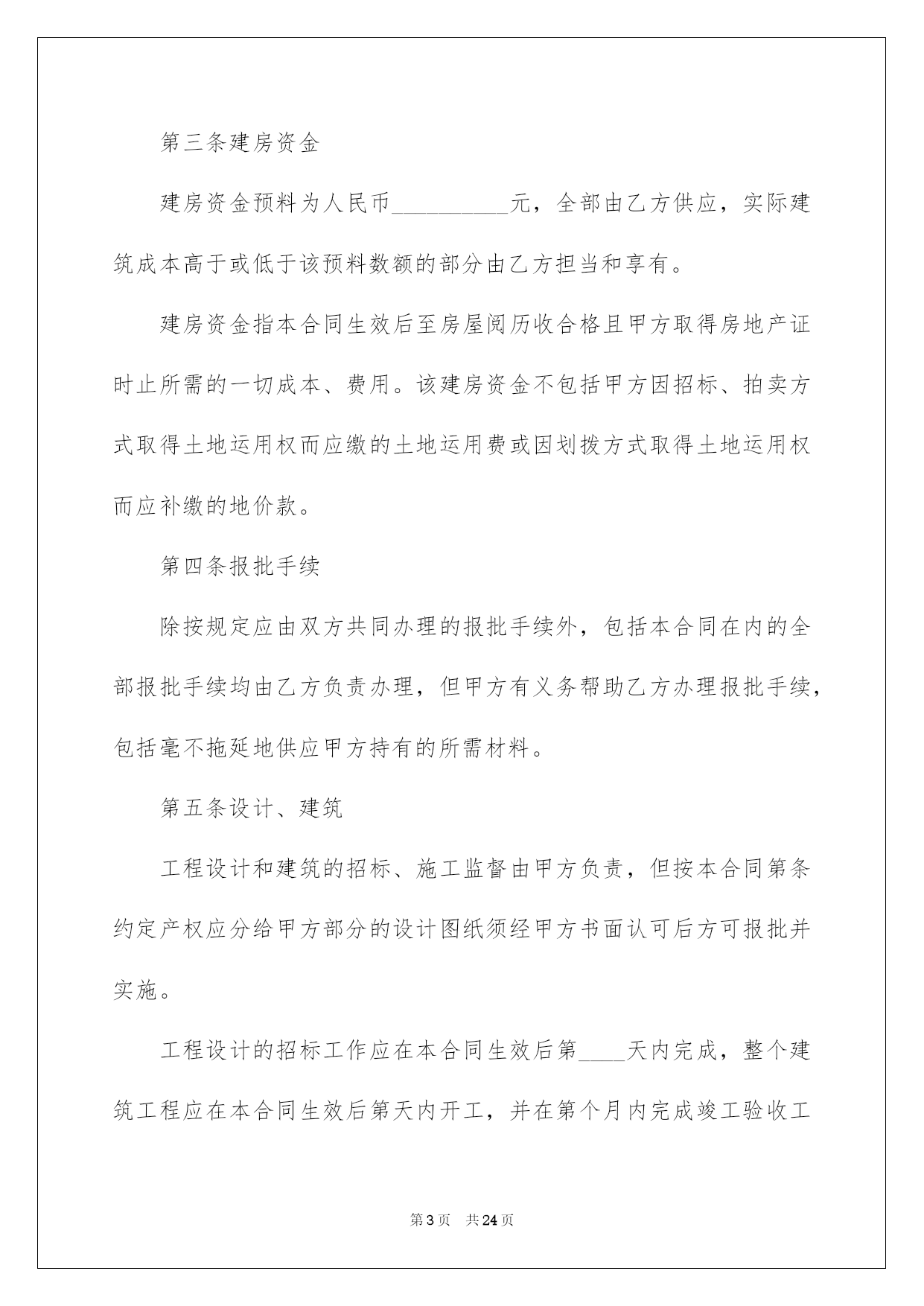 第三条建房资金

建房资金预料为人民币__________元，全部由乙方供应，实际建筑成本高于或低于该预料数额的部分由乙方担当和享有。

建房资金指本合同生效后至房屋阅历收合格且甲方取得房地产证时止所需的一切成本、费用。该建房资金不包括甲方因招标、拍卖方式取得土地运用权而应缴的土地运用费或因划拨方式取得土地运用权而应补缴的地价款。

第四条报批手续

除按规定应由双方共同办理的报批手续外，包括本合同在内的全部报批手续均由乙方负责办理，但甲方有义务帮助乙方办理报批手续，包括毫不拖延地供应甲方持有的所需材料。

第五条设计、建筑

工程设计和建筑的招标、施工监督由甲方负责，但按本合同第条约定产权应分给甲方部分的设计图纸须经甲方书面认可后方可报批并实施。

工程设计的招标工作应在本合同生效后第____天内完成，整个建筑工程应在本合同生效后第天内开工，并在第个月内完成竣工验收工

第3页　共24页